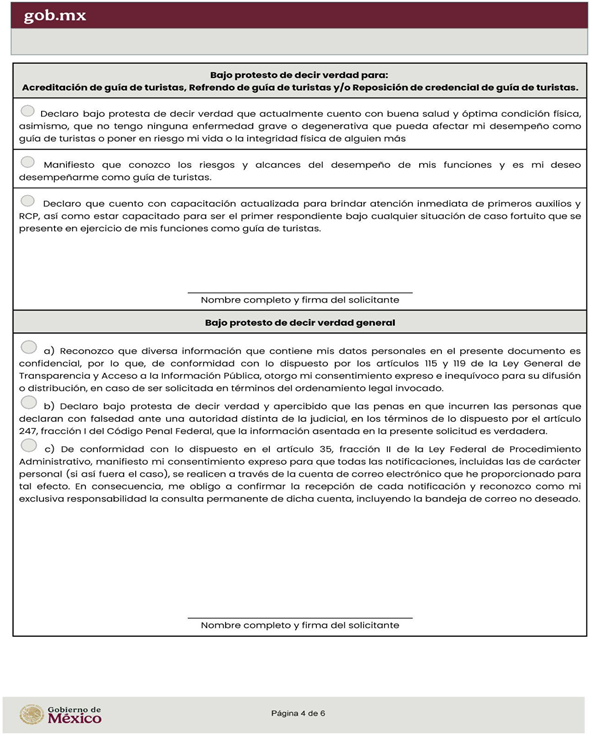 gob.mx

Bajo protesto de decir verdad para:
Acreditación de guía de turistas, Refrendo de guía de turistas y/o Reposición de credencial de guía de turistas.

Declaro bajo protesta de decir verdad que actualmente cuento con buena salud y óptima condición física, asimismo, que no tengo ninguna enfermedad grave o degenerativa que pueda afectar mi desempeño como guía de turistas o poner en riesgo mi vida o la integridad física de alguien más

Manifiesto que conozco los riesgos y alcances del desempeño de mis funciones y es mi deseo desempeñarme como guía de turistas.

Declaro que cuento con capacitación actualizada para brindar atención inmediata de primeros auxilios y RCP, así como estar capacitado para ser el primer respondiente bajo cualquier situación de caso fortuito que se presente en ejercicio de mis funciones como guía de turistas.

Nombre completo y firma del solicitante

Bajo protesto de decir verdad general

a) Reconozco que diversa información que contiene mis datos personales en el presente documento es confidencial, por lo que, de conformidad con lo dispuesto por los artículos 115 y 119 de la Ley General de Transparencia y Acceso a la Información Pública, otorgo mi consentimiento expreso e inequívoco para su difusión o distribución, en caso de ser solicitada en términos del ordenamiento legal invocado.

b) Declaro bajo protesta de decir verdad y apercibido que las penas en que incurren las personas que declaran con falsedad ante una autoridad distinta de la judicial, en los términos de lo dispuesto por el artículo 247, fracción I del Código Penal Federal, que la información asentada en la presente solicitud es verdadera.

c) De conformidad con lo dispuesto en el artículo 35, fracción II de la Ley Federal de Procedimiento Administrativo, manifiesto mi consentimiento expreso para que todas las notificaciones, incluidas las de carácter personal (si así fuera el caso), se realicen a través de la cuenta de correo electrónico que he proporcionado para tal efecto. En consecuencia, me obligo a confirmar la recepción de cada notificación y reconozco como mi exclusiva responsabilidad la consulta permanente de dicha cuenta, incluyendo la bandeja de correo no deseado.

Nombre completo y firma del solicitante

Gobierno de México

Página 4 de 6